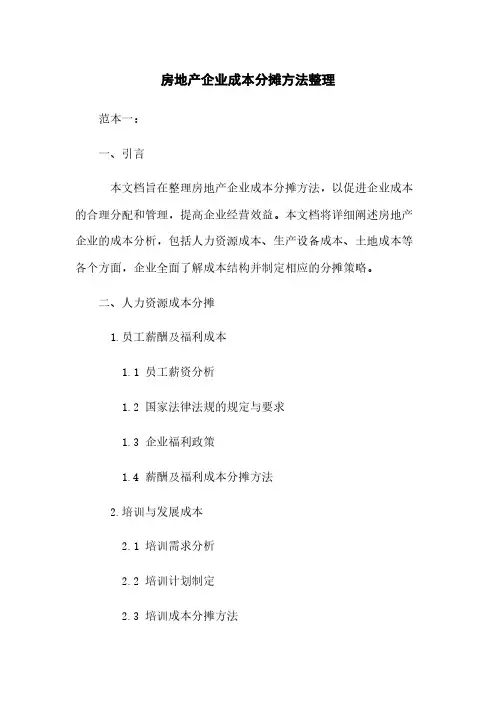 房地产企业成本分摊方法整理

范本一：

一、引言

本文档旨在整理房地产企业成本分摊方法，以促进企业成本的合理分配和管理，提高企业经营效益。本文档将详细阐述房地产企业的成本分析，包括人力资源成本、生产设备成本、土地成本等各个方面，企业全面了解成本结构并制定相应的分摊策略。

二、人力资源成本分摊

1.员工薪酬及福利成本

1.1 员工薪资分析

1.2 国家法律法规的规定与要求

1.3 企业福利政策

1.4 薪酬及福利成本分摊方法

2.培训与发展成本

2.1 培训需求分析

2.2 培训计划制定

2.3 培训成本分摊方法